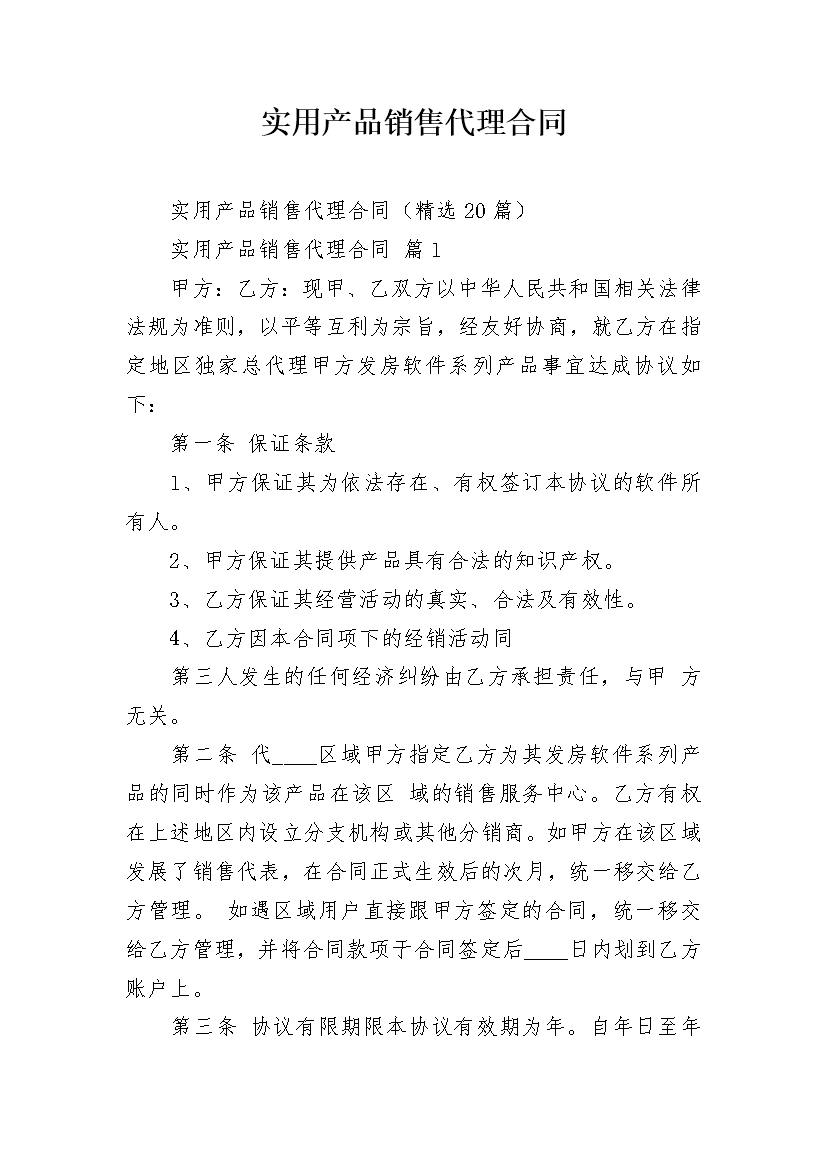 实用产品销售代理合同

实用产品销售代理合同（精选20篇）

实用产品销售代理合同 篇1

甲方：乙方：现甲、乙双方以中华人民共和国相关法律法规为准则，以平等互利为宗旨，经友好协商，就乙方在指定地区独家总代理甲方发房软件系列产品事宜达成协议如下：

第一条 保证条款

1、甲方保证其为依法存在、有权签订本协议的软件所有人。

2、甲方保证其提供产品具有合法的知识产权。

3、乙方保证其经营活动的真实、合法及有效性。

4、乙方因本合同项下的经销活动同

第三人发生的任何经济纠纷由乙方承担责任，与甲 方无关。

第二条 代____区域甲方指定乙方为其发房软件系列产品的同时作为该产品在该区 域的销售服务中心。乙方有权在上述地区内设立分支机构或其他分销商。如甲方在该区域发展了销售代表，在合同正式生效后的次月，统一移交给乙方管理。 如遇区域用户直接跟甲方签定的合同，统一移交给乙方管理，并将合同款项于合同签定后____日内划到乙方账户上。

第三条 协议有限期限本协议有效期为年。自年日至年